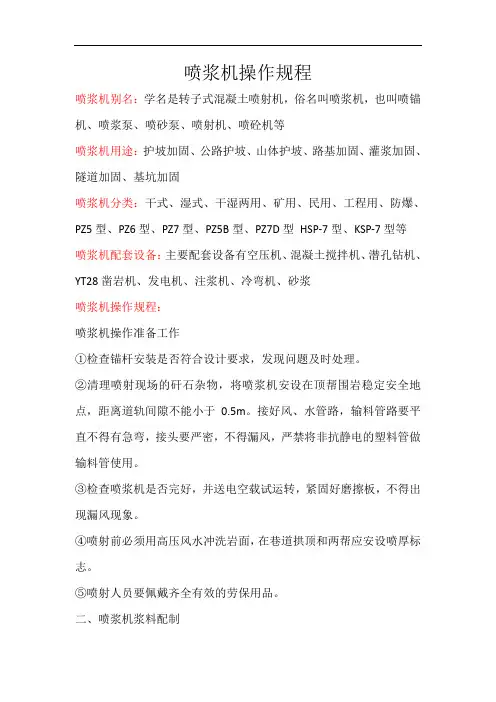 喷浆机操作规程

喷浆机别名：学名是转子式混凝土喷射机，俗名叫喷浆机，也叫喷锚机、喷浆泵、喷砂泵、喷射机、喷砼机等

喷浆机用途：护坡加固、公路护坡、山体护坡、路基加固、灌浆加固、隧道加固、基坑加固

喷浆机分类：干式、湿式、干湿两用、矿用、民用、工程用、防爆、PZ5 型、PZ6 型、PZ7 型、PZ5B 型、PZ7D 型 HSP-7 型、KSP-7 型等

喷浆机配套设备：主要配套设备有空压机、混凝土搅拌机、潜孔钻机、YT28 凿岩机、发电机、注浆机、冷弯机、砂浆

喷浆机操作规程：

喷浆机操作准备工作

①检查锚杆安装是否符合设计要求，发现问题及时处理。

②清理喷射现场的矸石杂物，将喷浆机安设在顶帮围岩稳定安全地点，距离道轨间隙不能小于 0.5m。接好风、水管路，输料管路要平直不得有急弯，接头要严密，不得漏风，严禁将非抗静电的塑料管做输料管使用。

③检查喷浆机是否完好，并送电空载试运转，紧固好磨擦板，不得出现漏风现象。

④喷射前必须用高压风水冲洗岩面，在巷道拱顶和两帮应安设喷厚标志。

⑤喷射人员要佩戴齐全有效的劳保用品。

二、喷浆机浆料配制